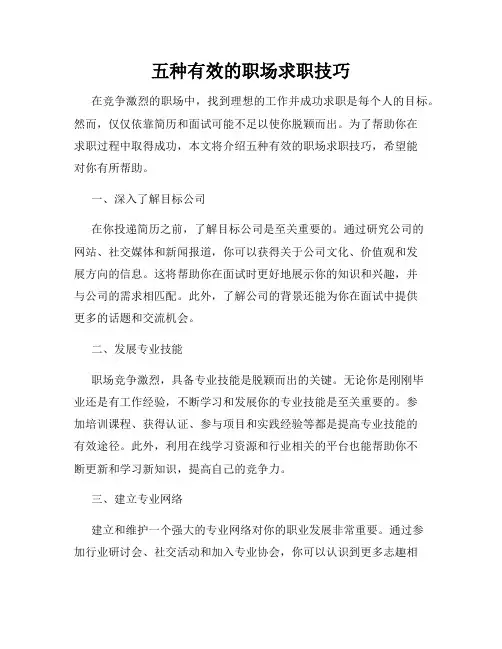 五种有效的职场求职技巧

在竞争激烈的职场中，找到理想的工作并成功求职是每个人的目标。然而，仅仅依靠简历和面试可能不足以使你脱颖而出。为了帮助你在求职过程中取得成功，本文将介绍五种有效的职场求职技巧，希望能对你有所帮助。

一、深入了解目标公司

在你投递简历之前，了解目标公司是至关重要的。通过研究公司的网站、社交媒体和新闻报道，你可以获得关于公司文化、价值观和发展方向的信息。这将帮助你在面试时更好地展示你的知识和兴趣，并与公司的需求相匹配。此外，了解公司的背景还能为你在面试中提供更多的话题和交流机会。

二、发展专业技能

职场竞争激烈，具备专业技能是脱颖而出的关键。无论你是刚刚毕业还是有工作经验，不断学习和发展你的专业技能是至关重要的。参加培训课程、获得认证、参与项目和实践经验等都是提高专业技能的有效途径。此外，利用在线学习资源和行业相关的平台也能帮助你不断更新和学习新知识，提高自己的竞争力。

三、建立专业网络

建立和维护一个强大的专业网络对你的职业发展非常重要。通过参加行业研讨会、社交活动和加入专业协会，你可以认识到更多志趣相